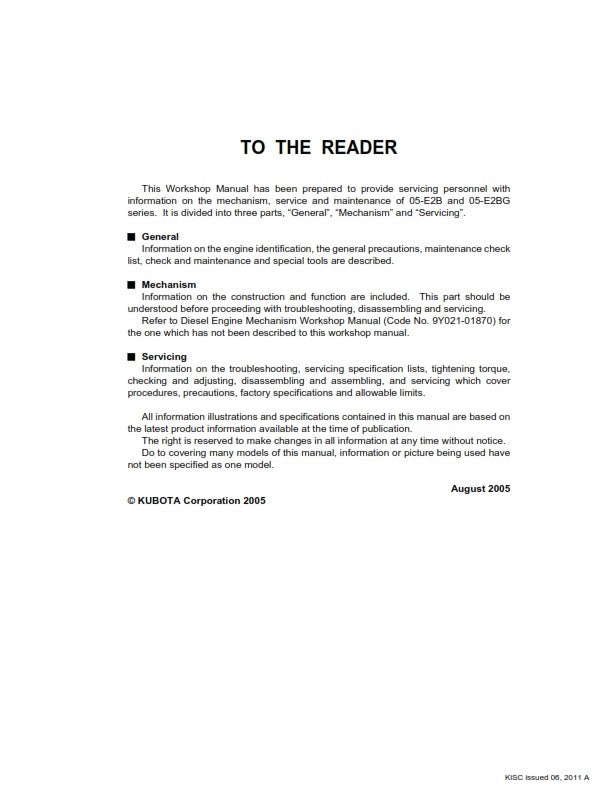 TO THE READER

This Workshop Manual has been prepared to provide servicing personnel with information on the mechanism, service and maintenance of 05-E2B and 05-E2BG series. It is divided into three parts, "General", "Mechanism" and "Servicing".

■ General
Information on the engine identification, the general precautions, maintenance check list, check and maintenance and special tools are described.

■ Mechanism
Information on the construction and function are included. This part should be understood before proceeding with troubleshooting, disassembling and servicing.
Refer to Diesel Engine Mechanism Workshop Manual (Code No. 9Y021-01870) for the one which has not been described to this workshop manual.

■ Servicing
Information on the troubleshooting, servicing specification lists, tightening torque, checking and adjusting, disassembling and assembling, and servicing which cover procedures, precautions, factory specifications and allowable limits.

All information illustrations and specifications contained in this manual are based on the latest product information available at the time of publication.
The right is reserved to make changes in all information at any time without notice.
Do to covering many models of this manual, information or picture being used have not been specified as one model.

August 2005

© KUBOTA Corporation 2005

KISC issued 06, 2011 A